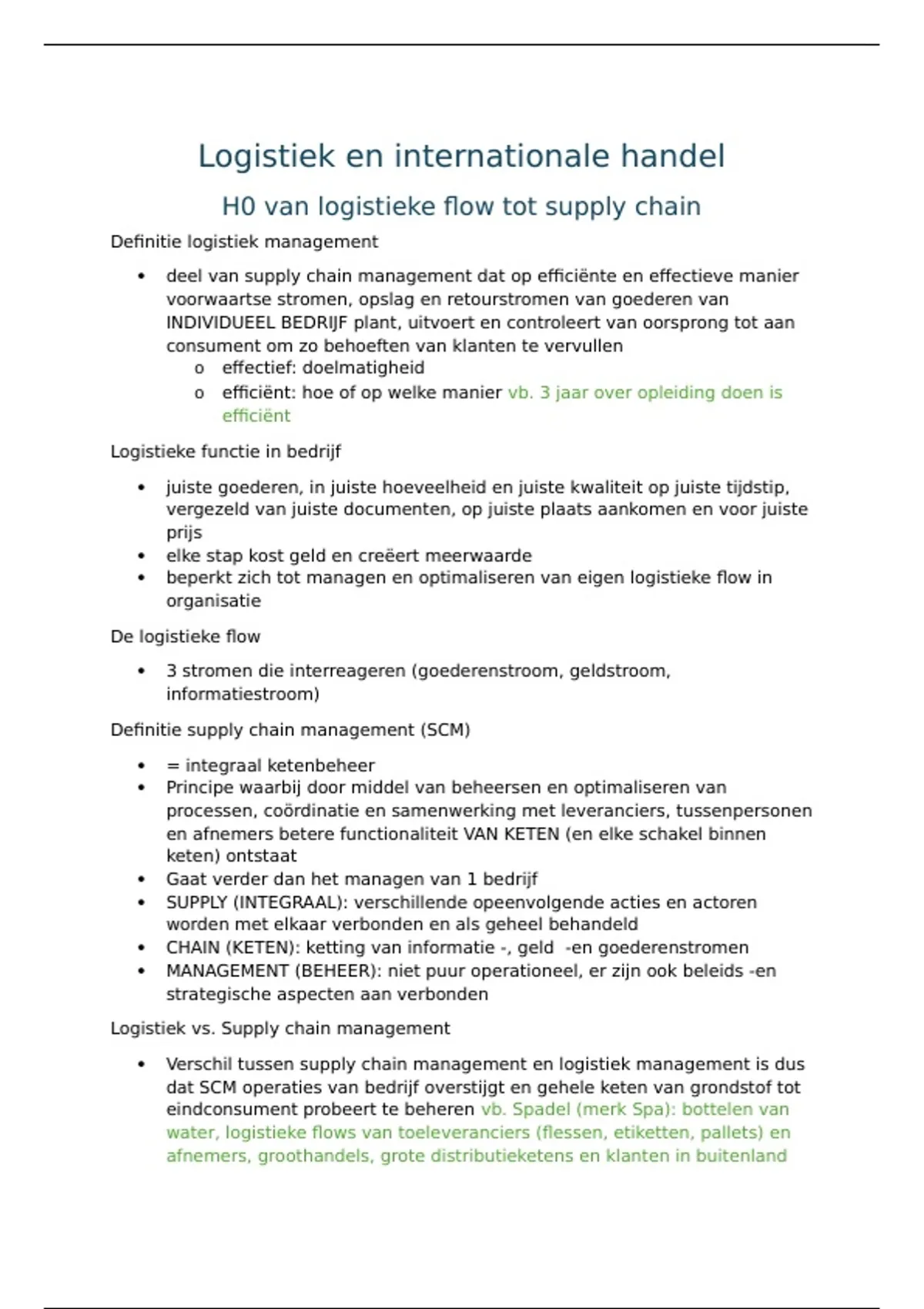 Logistiek en internationale handel

H0 van logistieke flow tot supply chain

Definitie logistiek management

• deel van supply chain management dat op efficiënte en effectieve manier voorwaartse stromen, opslag en retourstromen van goederen van INDIVIDUEEL BEDRIJF plant, uitvoert en controleert van oorsprong tot aan consument om zo behoeften van klanten te vervullen
  o effectief: doelmatigheid
  o efficiënt: hoe of op welke manier vb. 3 jaar over opleiding doen is efficiënt

Logistieke functie in bedrijf

• juiste goederen, in juiste hoeveelheid en juiste kwaliteit op juiste tijdstip, vergezeld van juiste documenten, op juiste plaats aankomen en voor juiste prijs
• elke stap kost geld en creëert meerwaarde
• beperkt zich tot managen en optimaliseren van eigen logistieke flow in organisatie

De logistieke flow

• 3 stromen die interreageren (goederenstroom, geldstroom, informatiestroom)

Definitie supply chain management (SCM)

• = integraal ketenbeheer
• Principe waarbij door middel van beheersen en optimaliseren van processen, coördinatie en samenwerking met leveranciers, tussenpersonen en afnemers betere functionaliteit VAN KETEN (en elke schakel binnen keten) ontstaat
• Gaat verder dan het managen van 1 bedrijf
• SUPPLY (INTEGRAAL): verschillende opeenvolgende acties en actoren worden met elkaar verbonden en als geheel behandeld
• CHAIN (KETEN): ketting van informatie -, geld -en goederenstromen
• MANAGEMENT (BEHEER): niet puur operationeel, er zijn ook beleids -en strategische aspecten aan verbonden

Logistiek vs. Supply chain management

• Verschil tussen supply chain management en logistiek management is dus dat SCM operaties van bedrijf overstijgt en gehele keten van grondstof tot eindconsument probeert te beheren vb. Spadel (merk Spa): bottelen van water, logistieke flows van toeleveranciers (flessen, etiketten, pallets) en afnemers, groothandels, grote distributieketens en klanten in buitenland